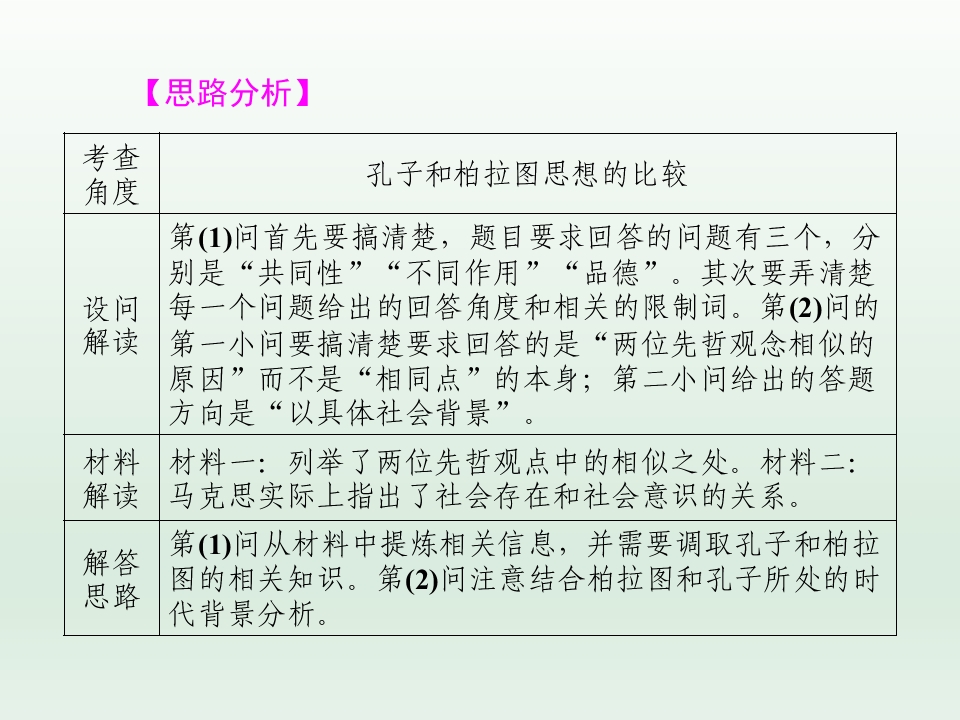 【思路分析】

| 考查角度 | 孔子和柏拉图思想的比较 |
|---|---|
| 设问解读 | 第(1)问首先要搞清楚，题目要求回答的问题有三个，分别是“共同性”“不同作用”“品德”。其次要弄清楚每一个问题给出的回答角度和相关的限制词。第(2)问的第一小问要搞清楚要求回答的是“两位先哲观念相似的原因”而不是“相同点”的本身；第二小问给出的答题方向是“以具体社会背景”。 |
| 材料解读 | 材料一：列举了两位先哲观点中的相似之处。材料二：马克思实际上指出了社会存在和社会意识的关系。 |
| 解答思路 | 第(1)问从材料中提炼相关信息，并需要调取孔子和柏拉图的相关知识。第(2)问注意结合柏拉图和孔子所处的时代背景分析。 |